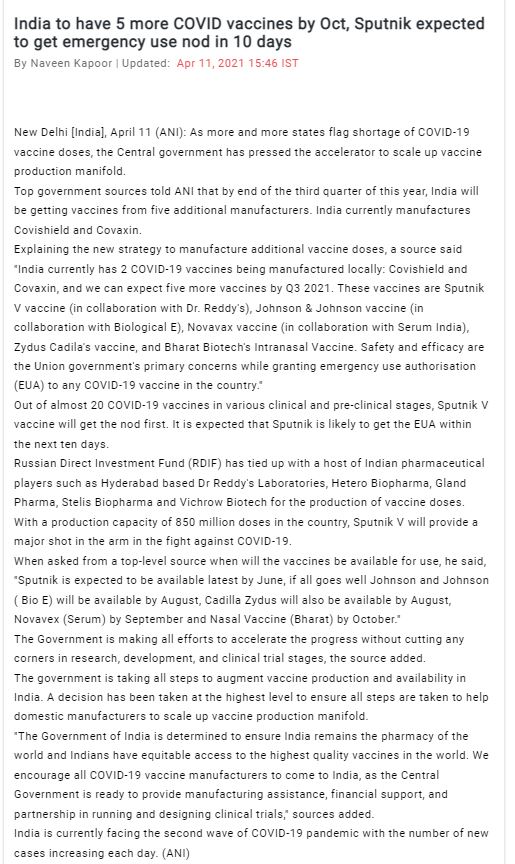 India to have 5 more COVID vaccines by Oct, Sputnik expected to get emergency use nod in 10 days

By Naveen Kapoor | Updated: Apr 11, 2021 15:46 IST

New Delhi [India], April 11 (ANI): As more and more states flag shortage of COVID-19 vaccine doses, the Central government has pressed the accelerator to scale up vaccine production manifold.
Top government sources told ANI that by end of the third quarter of this year, India will be getting vaccines from five additional manufacturers. India currently manufactures Covishield and Covaxin.
Explaining the new strategy to manufacture additional vaccine doses, a source said "India currently has 2 COVID-19 vaccines being manufactured locally: Covishield and Covaxin, and we can expect five more vaccines by Q3 2021. These vaccines are Sputnik V vaccine (in collaboration with Dr. Reddy's), Johnson & Johnson vaccine (in collaboration with Biological E), Novavax vaccine (in collaboration with Serum India), Zydus Cadila's vaccine, and Bharat Biotech's Intranasal Vaccine. Safety and efficacy are the Union government's primary concerns while granting emergency use authorisation (EUA) to any COVID-19 vaccine in the country."
Out of almost 20 COVID-19 vaccines in various clinical and pre-clinical stages, Sputnik V vaccine will get the nod first. It is expected that Sputnik is likely to get the EUA within the next ten days.
Russian Direct Investment Fund (RDIF) has tied up with a host of Indian pharmaceutical players such as Hyderabad based Dr Reddy's Laboratories, Hetero Biopharma, Gland Pharma, Stelis Biopharma and Vichrow Biotech for the production of vaccine doses.
With a production capacity of 850 million doses in the country, Sputnik V will provide a major shot in the arm in the fight against COVID-19.
When asked from a top-level source when will the vaccines be available for use, he said, "Sputnik is expected to be available latest by June, if all goes well Johnson and Johnson ( Bio E) will be available by August, Cadilla Zydus will also be available by August, Novavex (Serum) by September and Nasal Vaccine (Bharat) by October."
The Government is making all efforts to accelerate the progress without cutting any corners in research, development, and clinical trial stages, the source added.
The government is taking all steps to augment vaccine production and availability in India. A decision has been taken at the highest level to ensure all steps are taken to help domestic manufacturers to scale up vaccine production manifold.
"The Government of India is determined to ensure India remains the pharmacy of the world and Indians have equitable access to the highest quality vaccines in the world. We encourage all COVID-19 vaccine manufacturers to come to India, as the Central Government is ready to provide manufacturing assistance, financial support, and partnership in running and designing clinical trials," sources added.
India is currently facing the second wave of COVID-19 pandemic with the number of new cases increasing each day. (ANI)